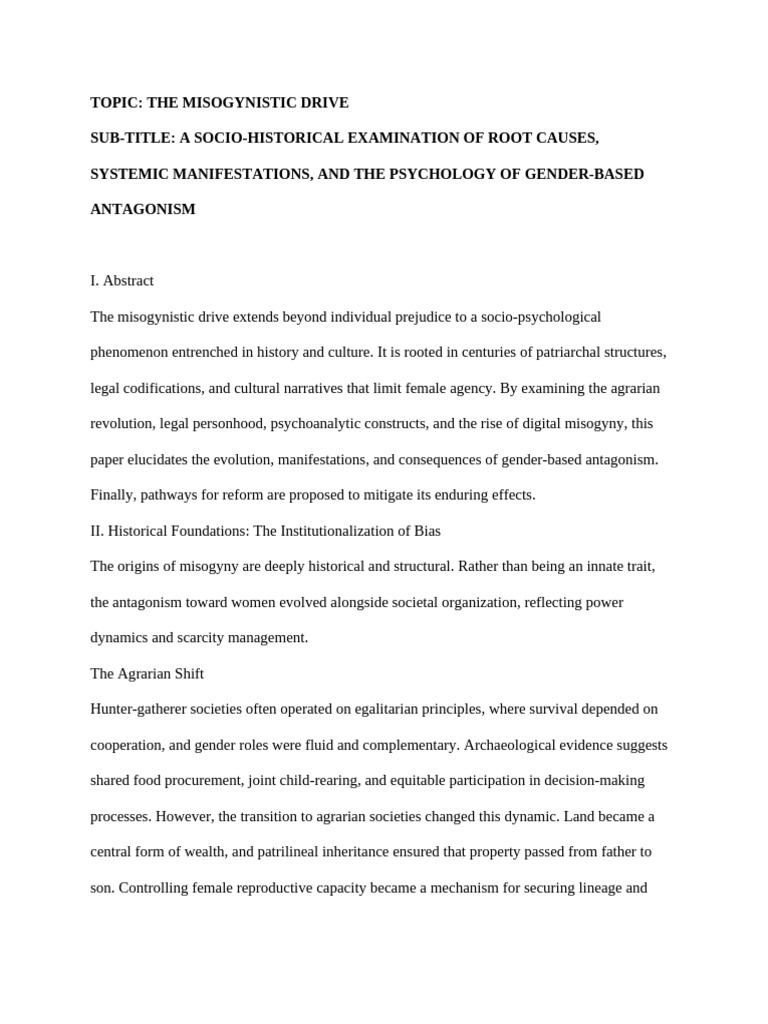 TOPIC: THE MISOGYNISTIC DRIVE

SUB-TITLE: A SOCIO-HISTORICAL EXAMINATION OF ROOT CAUSES, SYSTEMIC MANIFESTATIONS, AND THE PSYCHOLOGY OF GENDER-BASED ANTAGONISM

I. Abstract

The misogynistic drive extends beyond individual prejudice to a socio-psychological phenomenon entrenched in history and culture. It is rooted in centuries of patriarchal structures, legal codifications, and cultural narratives that limit female agency. By examining the agrarian revolution, legal personhood, psychoanalytic constructs, and the rise of digital misogyny, this paper elucidates the evolution, manifestations, and consequences of gender-based antagonism. Finally, pathways for reform are proposed to mitigate its enduring effects.

II. Historical Foundations: The Institutionalization of Bias

The origins of misogyny are deeply historical and structural. Rather than being an innate trait, the antagonism toward women evolved alongside societal organization, reflecting power dynamics and scarcity management.

The Agrarian Shift

Hunter-gatherer societies often operated on egalitarian principles, where survival depended on cooperation, and gender roles were fluid and complementary. Archaeological evidence suggests shared food procurement, joint child-rearing, and equitable participation in decision-making processes. However, the transition to agrarian societies changed this dynamic. Land became a central form of wealth, and patrilineal inheritance ensured that property passed from father to son. Controlling female reproductive capacity became a mechanism for securing lineage and